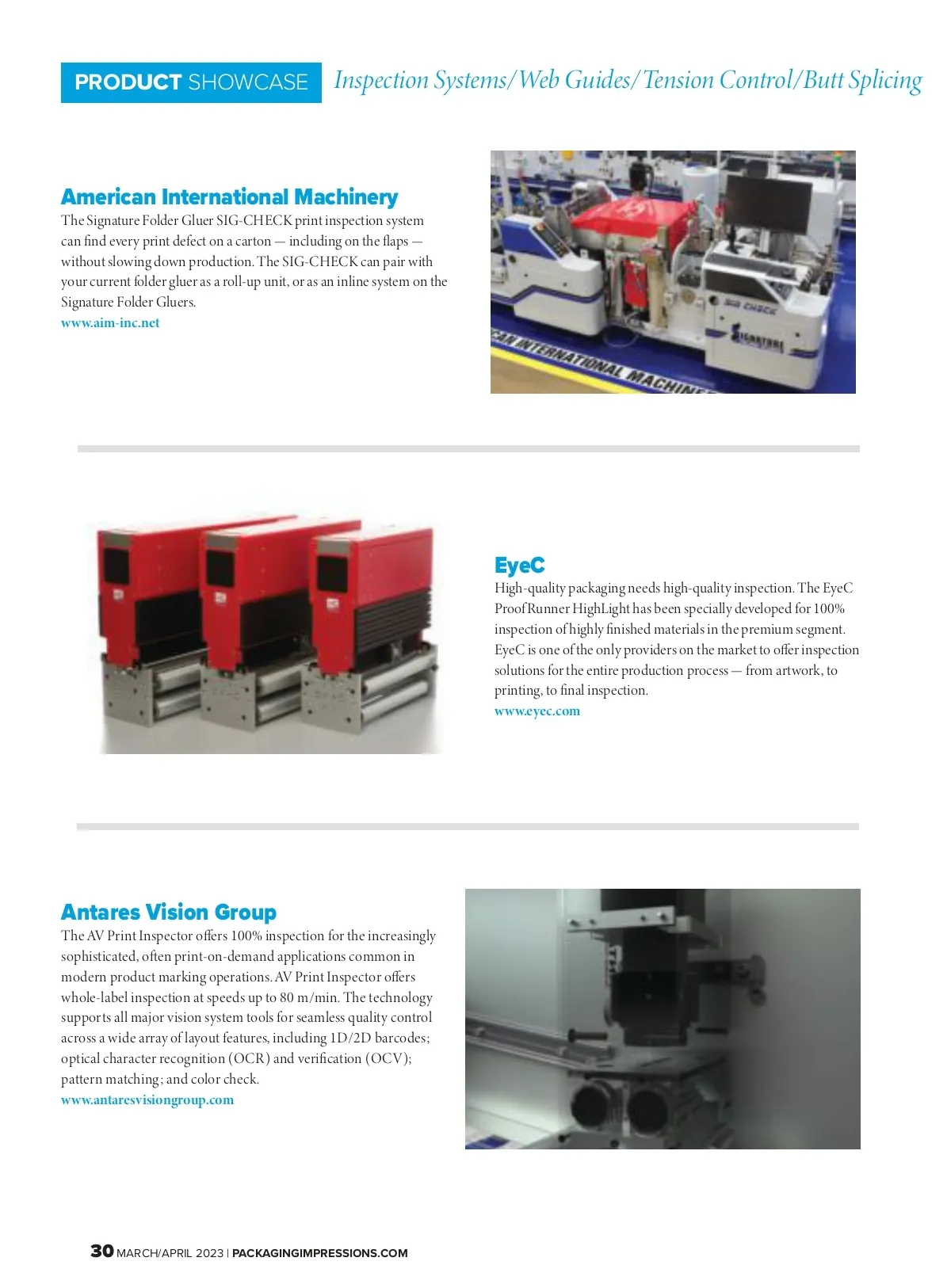 PRODUCT SHOWCASE Inspection Systems/Web Guides/Tension Control/Butt Splicing

American International Machinery
The Signature Folder Gluer SIG-CHECK print inspection system can find every print defect on a carton — including on the flaps — without slowing down production. The SIG-CHECK can pair with your current folder gluer as a roll-up unit, or as an inline system on the Signature Folder Gluers.
www.aim-inc.net

SIG CHECK
SIGNATURE
CAN INTERNATIONAL MACHINE

EyeC
High-quality packaging needs high-quality inspection. The EyeC ProofRunner HighLight has been specially developed for 100% inspection of highly finished materials in the premium segment. EyeC is one of the only providers on the market to offer inspection solutions for the entire production process — from artwork, to printing, to final inspection.
www.eyec.com

Antares Vision Group
The AV Print Inspector offers 100% inspection for the increasingly sophisticated, often print-on-demand applications common in modern product marking operations. AV Print Inspector offers whole-label inspection at speeds up to 80 m/min. The technology supports all major vision system tools for seamless quality control across a wide array of layout features, including 1D/2D barcodes; optical character recognition (OCR) and verification (OCV); pattern matching; and color check.
www.antaresvisiongroup.com

30 MARCH/APRIL 2023 | PACKAGINGIMPRESSIONS.COM